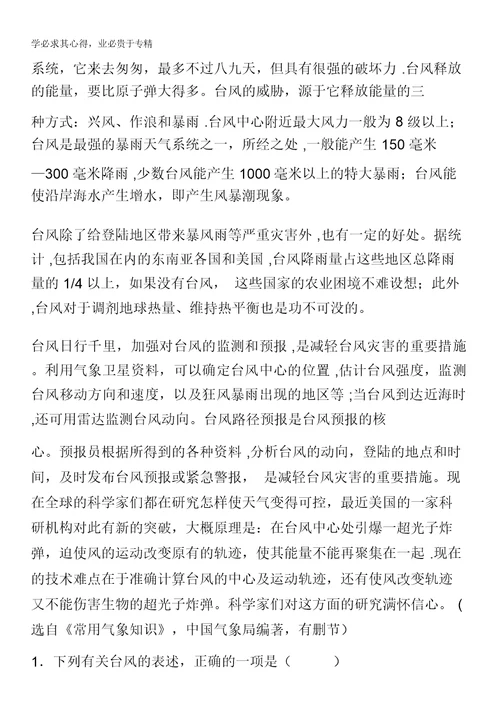 学必求其心得，业必贵于专精

系统，它来去匆匆，最多不过八九天，但具有很强的破坏力 .台风释放的能量，要比原子弹大得多。台风的威胁，源于它释放能量的三种方式：兴风、作浪和暴雨 .台风中心附近最大风力一般为 8 级以上；台风是最强的暴雨天气系统之一，所经之处 ,一般能产生 150 毫米—300 毫米降雨 ,少数台风能产生 1000 毫米以上的特大暴雨；台风能使沿岸海水产生增水，即产生风暴潮现象。

台风除了给登陆地区带来暴风雨等严重灾害外 ,也有一定的好处。据统计 ,包括我国在内的东南亚各国和美国 ,台风降雨量占这些地区总降雨量的 1/4 以上，如果没有台风， 这些国家的农业困境不难设想；此外 ,台风对于调剂地球热量、维持热平衡也是功不可没的。

台风日行千里，加强对台风的监测和预报 ,是减轻台风灾害的重要措施。利用气象卫星资料，可以确定台风中心的位置 ,估计台风强度，监测台风移动方向和速度，以及狂风暴雨出现的地区等 ;当台风到达近海时 ,还可用雷达监测台风动向。台风路径预报是台风预报的核心。预报员根据所得到的各种资料 ,分析台风的动向，登陆的地点和时间，及时发布台风预报或紧急警报， 是减轻台风灾害的重要措施。现在全球的科学家们都在研究怎样使天气变得可控，最近美国的一家科研机构对此有新的突破，大概原理是：在台风中心处引爆一超光子炸弹，迫使风的运动改变原有的轨迹，使其能量不能再聚集在一起 .现在的技术难点在于准确计算台风的中心及运动轨迹，还有使风改变轨迹又不能伤害生物的超光子炸弹。科学家们对这方面的研究满怀信心。（选自《常用气象知识》，中国气象局编著，有删节）

1．下列有关台风的表述，正确的一项是（　　）